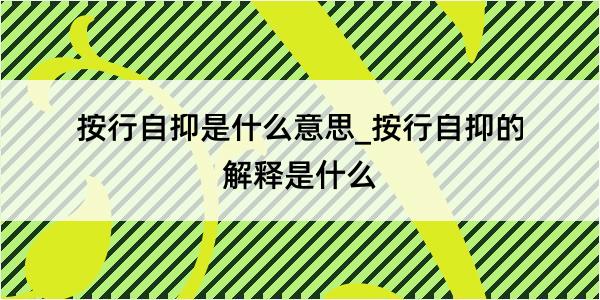 按行自抑是什么意思_按行自抑的解释是什么